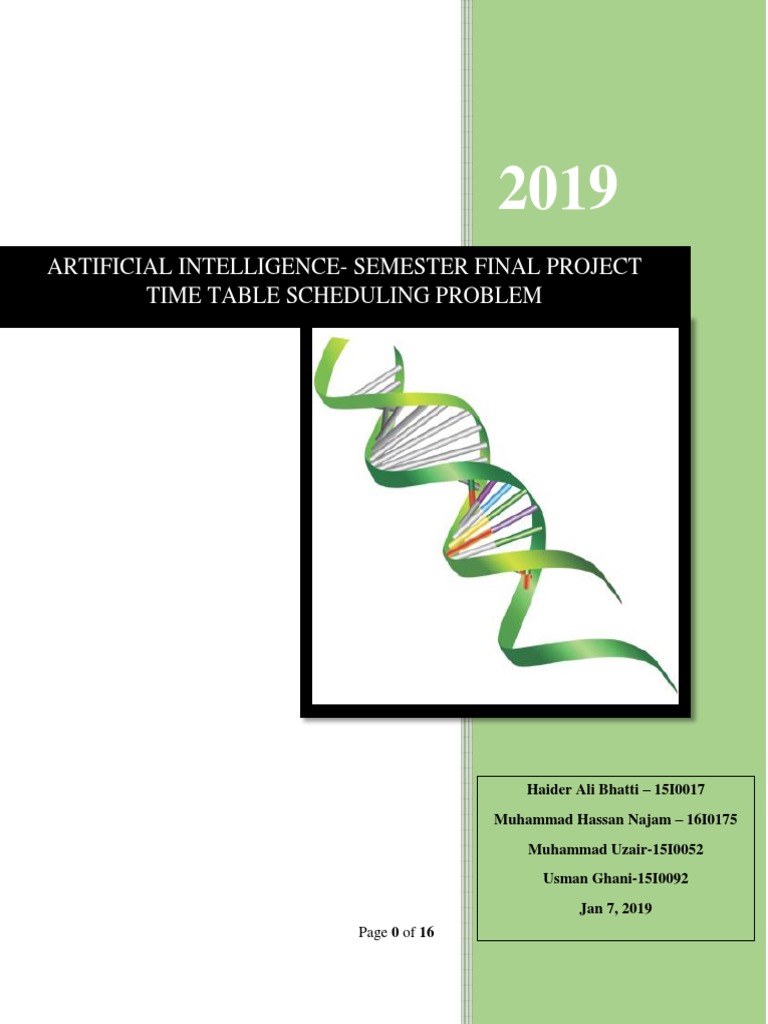 2019

ARTIFICIAL INTELLIGENCE- SEMESTER FINAL PROJECT
TIME TABLE SCHEDULING PROBLEM

Haider Ali Bhatti – 15I0017

Muhammad Hassan Najam – 16I0175

Muhammad Uzair-15I0052

Usman Ghani-15I0092

Jan 7, 2019

Page 0 of 16